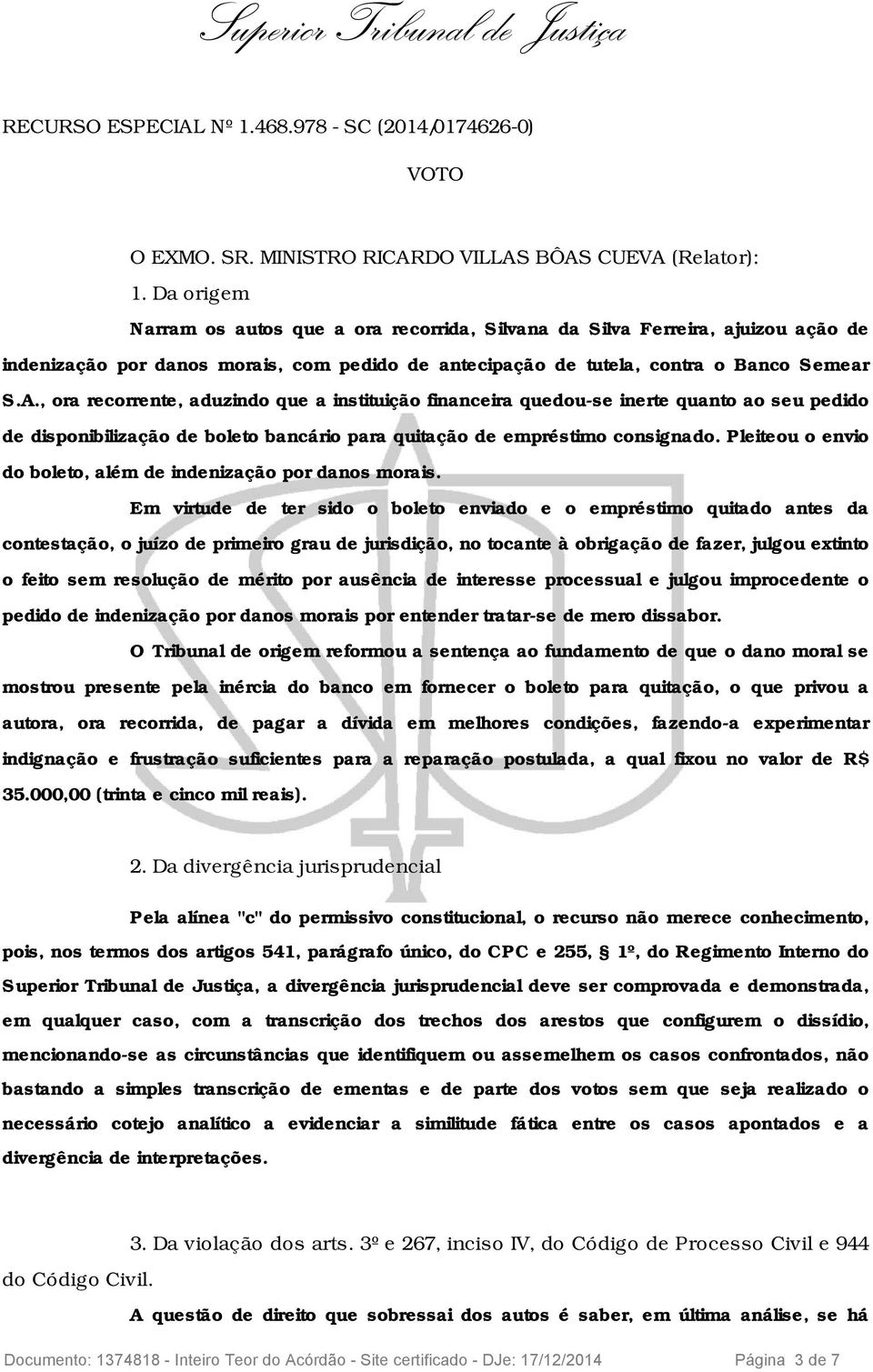 Superior Tribunal de Justiça

RECURSO ESPECIAL Nº 1.468.978 - SC (2014/0174626-0)

VOTO

O EXMO. SR. MINISTRO RICARDO VILLAS BÔAS CUEVA (Relator):

1. Da origem

Narram os autos que a ora recorrida, Silvana da Silva Ferreira, ajuizou ação de indenização por danos morais, com pedido de antecipação de tutela, contra o Banco Semear S.A., ora recorrente, aduzindo que a instituição financeira quedou-se inerte quanto ao seu pedido de disponibilização de boleto bancário para quitação de empréstimo consignado. Pleiteou o envio do boleto, além de indenização por danos morais.

Em virtude de ter sido o boleto enviado e o empréstimo quitado antes da contestação, o juízo de primeiro grau de jurisdição, no tocante à obrigação de fazer, julgou extinto o feito sem resolução de mérito por ausência de interesse processual e julgou improcedente o pedido de indenização por danos morais por entender tratar-se de mero dissabor.

O Tribunal de origem reformou a sentença ao fundamento de que o dano moral se mostrou presente pela inércia do banco em fornecer o boleto para quitação, o que privou a autora, ora recorrida, de pagar a dívida em melhores condições, fazendo-a experimentar indignação e frustração suficientes para a reparação postulada, a qual fixou no valor de R$ 35.000,00 (trinta e cinco mil reais).

2. Da divergência jurisprudencial

Pela alínea "c" do permissivo constitucional, o recurso não merece conhecimento, pois, nos termos dos artigos 541, parágrafo único, do CPC e 255, § 1º, do Regimento Interno do Superior Tribunal de Justiça, a divergência jurisprudencial deve ser comprovada e demonstrada, em qualquer caso, com a transcrição dos trechos dos arestos que configurem o dissídio, mencionando-se as circunstâncias que identifiquem ou assemelhem os casos confrontados, não bastando a simples transcrição de ementas e de parte dos votos sem que seja realizado o necessário cotejo analítico a evidenciar a similitude fática entre os casos apontados e a divergência de interpretações.

3. Da violação dos arts. 3º e 267, inciso IV, do Código de Processo Civil e 944 do Código Civil.

A questão de direito que sobressai dos autos é saber, em última análise, se há

Documento: 1374818 - Inteiro Teor do Acórdão - Site certificado - DJe: 17/12/2014 Página 3 de 7